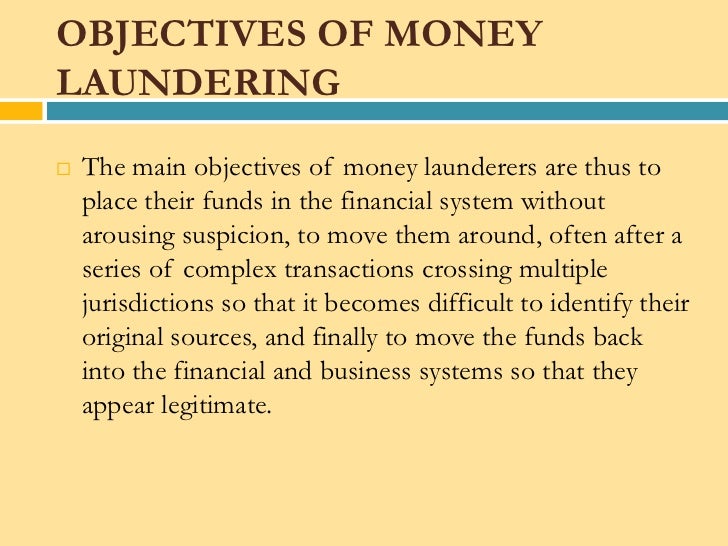 OBJECTIVES OF MONEY LAUNDERING

The main objectives of money launderers are thus to place their funds in the financial system without arousing suspicion, to move them around, often after a series of complex transactions crossing multiple jurisdictions so that it becomes difficult to identify their original sources, and finally to move the funds back into the financial and business systems so that they appear legitimate.